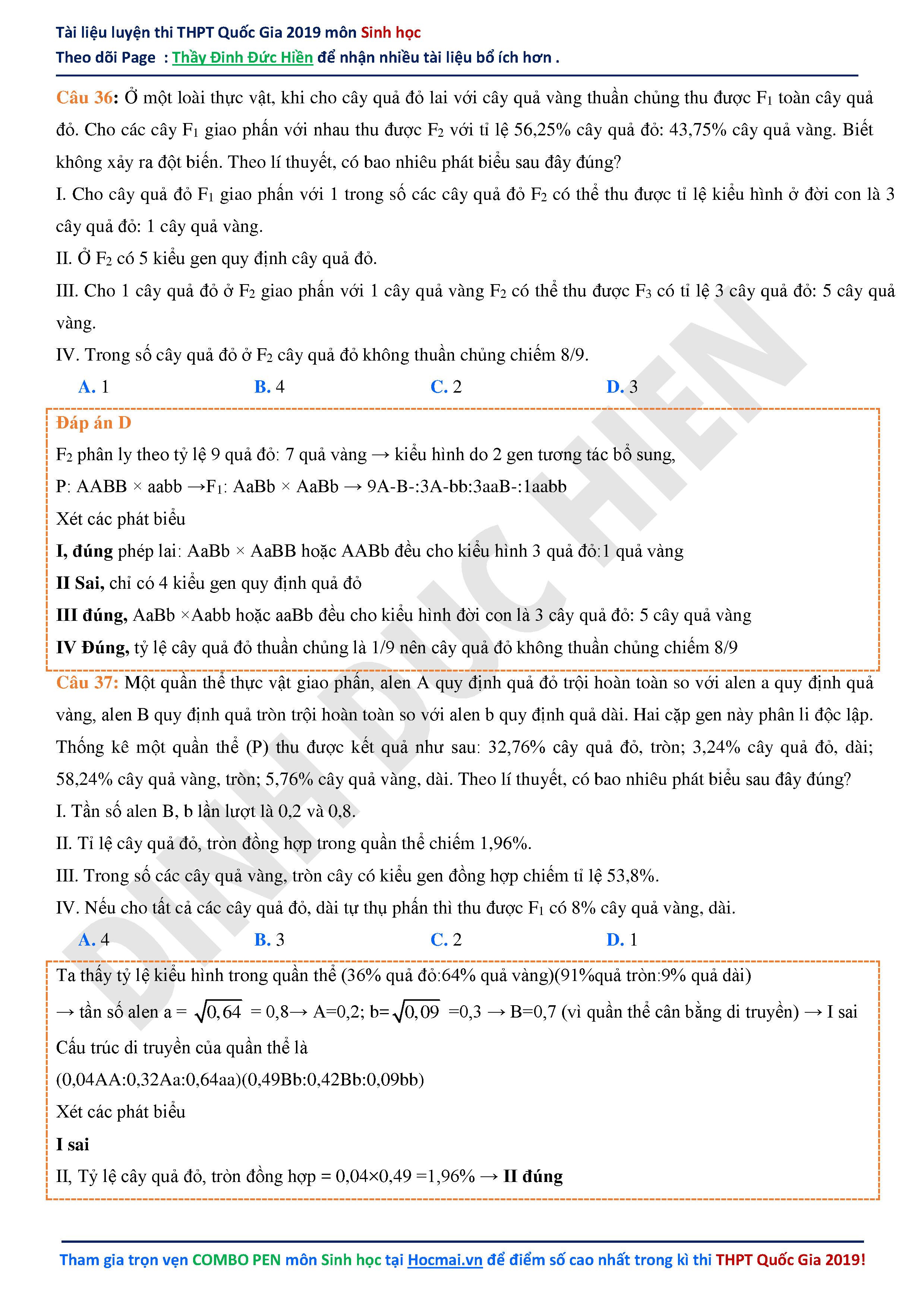 Tài liệu luyện thi THPT Quốc Gia 2019 môn Sinh học
Theo dõi Page : Thầy Đinh Đức Hiền để nhận nhiều tài liệu bổ ích hơn .

Câu 36: Ở một loài thực vật, khi cho cây quả đỏ lai với cây quả vàng thuần chủng thu được $F_1$ toàn cây quả đỏ. Cho các cây $F_1$ giao phấn với nhau thu được $F_2$ với tỉ lệ 56,25% cây quả đỏ: 43,75% cây quả vàng. Biết không xảy ra đột biến. Theo lí thuyết, có bao nhiêu phát biểu sau đây đúng?
I. Cho cây quả đỏ $F_1$ giao phấn với 1 trong số các cây quả đỏ $F_2$ có thể thu được tỉ lệ kiểu hình ở đời con là 3 cây quả đỏ: 1 cây quả vàng.
II. Ở $F_2$ có 5 kiểu gen quy định cây quả đỏ.
III. Cho 1 cây quả đỏ ở $F_2$ giao phấn với 1 cây quả vàng $F_2$ có thể thu được $F_3$ có tỉ lệ 3 cây quả đỏ: 5 cây quả vàng.
IV. Trong số cây quả đỏ ở $F_2$ cây quả đỏ không thuần chủng chiếm 8/9.
A. 1
B. 4
C. 2
D. 3

Đáp án D
$F_2$ phân ly theo tỷ lệ 9 quả đỏ: 7 quả vàng → kiểu hình do 2 gen tương tác bổ sung,
P: AABB × aabb →$F_1$: AaBb × AaBb → 9A-B-:3A-bb:3aaB-:1aabb
Xét các phát biểu
I, đúng phép lai: AaBb × AaBB hoặc AABb đều cho kiểu hình 3 quả đỏ:1 quả vàng
II Sai, chỉ có 4 kiểu gen quy định quả đỏ
III đúng, AaBb ×Aabb hoặc aaBb đều cho kiểu hình đời con là 3 cây quả đỏ: 5 cây quả vàng
IV Đúng, tỷ lệ cây quả đỏ thuần chủng là 1/9 nên cây quả đỏ không thuần chủng chiếm 8/9

Câu 37: Một quần thể thực vật giao phấn, alen A quy định quả đỏ trội hoàn toàn so với alen a quy định quả vàng, alen B quy định quả tròn trội hoàn toàn so với alen b quy định quả dài. Hai cặp gen này phân li độc lập. Thống kê một quần thể (P) thu được kết quả như sau: 32,76% cây quả đỏ, tròn; 3,24% cây quả đỏ, dài; 58,24% cây quả vàng, tròn; 5,76% cây quả vàng, dài. Theo lí thuyết, có bao nhiêu phát biểu sau đây đúng?
I. Tần số alen B, b lần lượt là 0,2 và 0,8.
II. Tỉ lệ cây quả đỏ, tròn đồng hợp trong quần thể chiếm 1,96%.
III. Trong số các cây quả vàng, tròn cây có kiểu gen đồng hợp chiếm tỉ lệ 53,8%.
IV. Nếu cho tất cả các cây quả đỏ, dài tự thụ phấn thì thu được $F_1$ có 8% cây quả vàng, dài.
A. 4
B. 3
C. 2
D. 1

Ta thấy tỷ lệ kiểu hình trong quần thể (36% quả đỏ:64% quả vàng)(91%quả tròn:9% quả dài)
→ tần số alen a = $\sqrt{0,64}$ = 0,8→ A=0,2; b=$\sqrt{0,09}$ =0,3 → B=0,7 (vì quần thể cân bằng di truyền) → I sai
Cấu trúc di truyền của quần thể là
(0,04AA:0,32Aa:0,64aa)(0,49Bb:0,42Bb:0,09bb)
Xét các phát biểu
I sai
II, Tỷ lệ cây quả đỏ, tròn đồng hợp = 0,04×0,49 =1,96% → II đúng

DINH DUC HIEN

Tham gia trọn vẹn COMBO PEN môn Sinh học tại Hocmai.vn để điểm số cao nhất trong kì thi THPT Quốc Gia 2019!